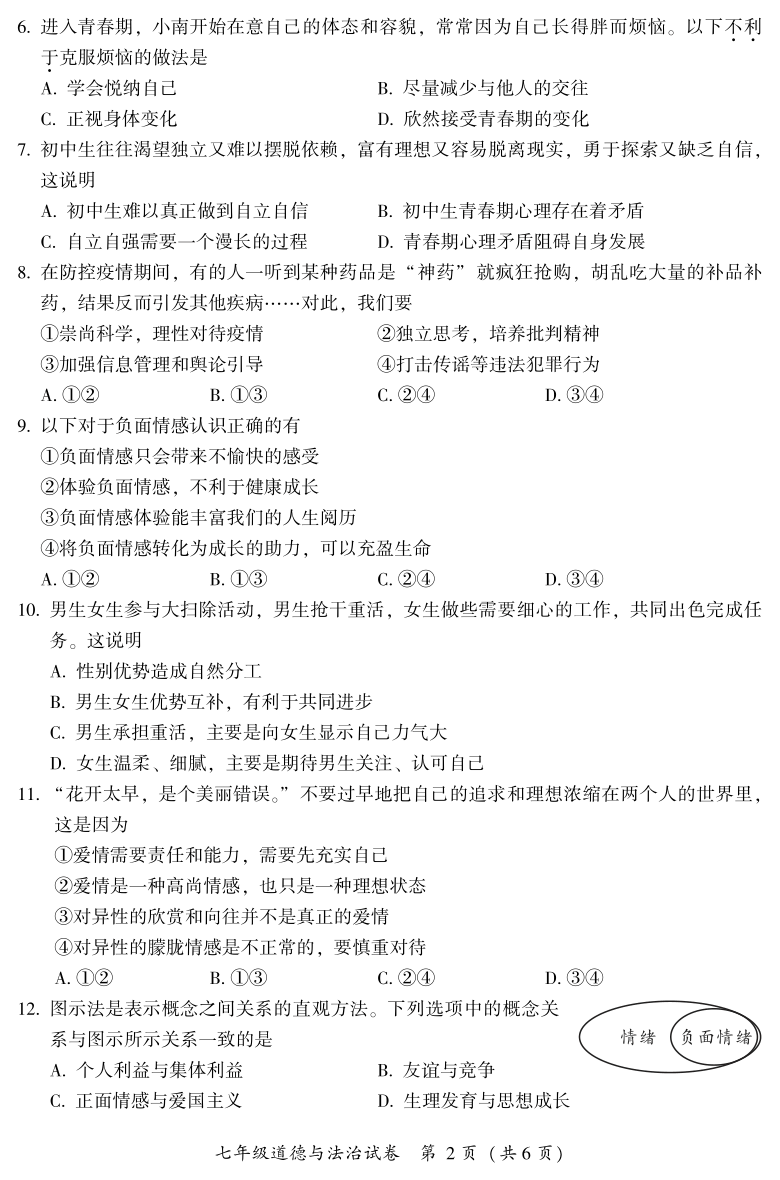 6. 进入青春期，小南开始在意自己的体态和容貌，常常因为自己长得胖而烦恼。以下不利于克服烦恼的做法是
A. 学会悦纳自己　　B. 尽量减少与他人的交往
C. 正视身体变化　　D. 欣然接受青春期的变化
7. 初中生往往渴望独立又难以摆脱依赖，富有理想又容易脱离现实，勇于探索又缺乏自信，这说明
A. 初中生难以真正做到自立自信　　B. 初中生青春期心理存在着矛盾
C. 自立自强需要一个漫长的过程　　D. 青春期心理矛盾阻碍自身发展
8. 在防控疫情期间，有的人一听到某种药品是“神药”就疯狂抢购，胡乱吃大量的补品补药，结果反而引发其他疾病……对此，我们要
①崇尚科学，理性对待疫情　　②独立思考，培养批判精神
③加强信息管理和舆论引导　　④打击传谣等违法犯罪行为
A. ①②　　B. ①③　　C. ②④　　D. ③④
9. 以下对于负面情感认识正确的有
①负面情感只会带来不愉快的感受
②体验负面情感，不利于健康成长
③负面情感体验能丰富我们的人生阅历
④将负面情感转化为成长的助力，可以充盈生命
A. ①②　　B. ①③　　C. ②④　　D. ③④
10. 男生女生参与大扫除活动，男生抢干重活，女生做些需要细心的工作，共同出色完成任务。这说明
A. 性别优势造成自然分工
B. 男生女生优势互补，有利于共同进步
C. 男生承担重活，主要是向女生显示自己力气大
D. 女生温柔、细腻，主要是期待男生关注、认可自己
11. “花开太早，是个美丽错误。”不要过早地把自己的追求和理想浓缩在两个人的世界里，这是因为
①爱情需要责任和能力，需要先充实自己
②爱情是一种高尚情感，也只是一种理想状态
③对异性的欣赏和向往并不是真正的爱情
④对异性的朦胧情感是不正常的，要慎重对待
A. ①②　　B. ①③　　C. ②④　　D. ③④
12. 图示法是表示概念之间关系的直观方法。下列选项中的概念关系与图示所示关系一致的是
情绪　负面情绪
A. 个人利益与集体利益　　B. 友谊与竞争
C. 正面情感与爱国主义　　D. 生理发育与思想成长

七年级道德与法治试卷　第 2 页（共 6 页）